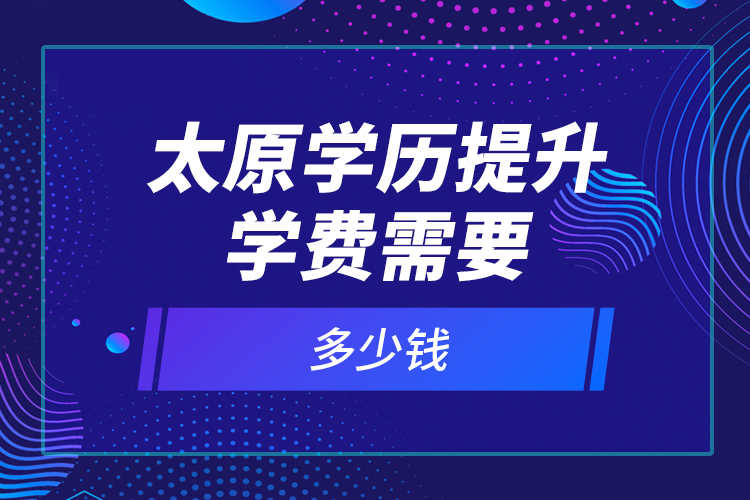 太原学历提升
学费需要

多少钱